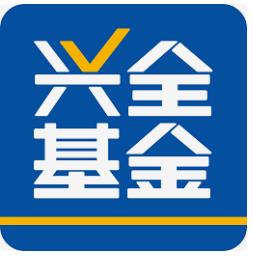 兴全
基金